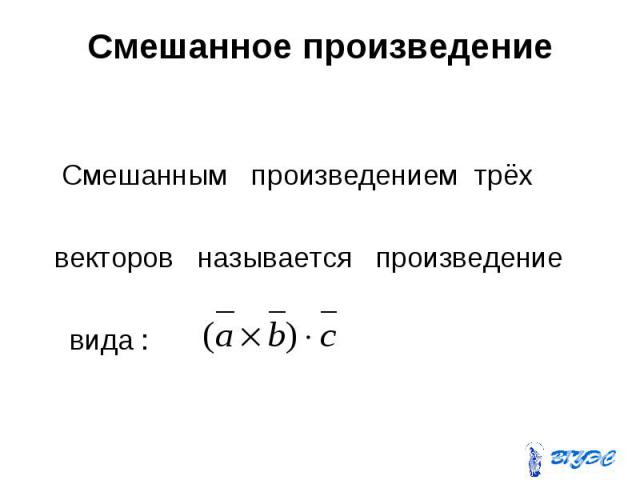 Смешанное произведение

Смешанным произведением трёх векторов называется произведение вида : $(\overline{a} \times \overline{b}) \cdot \overline{c}$

ВГУЭС